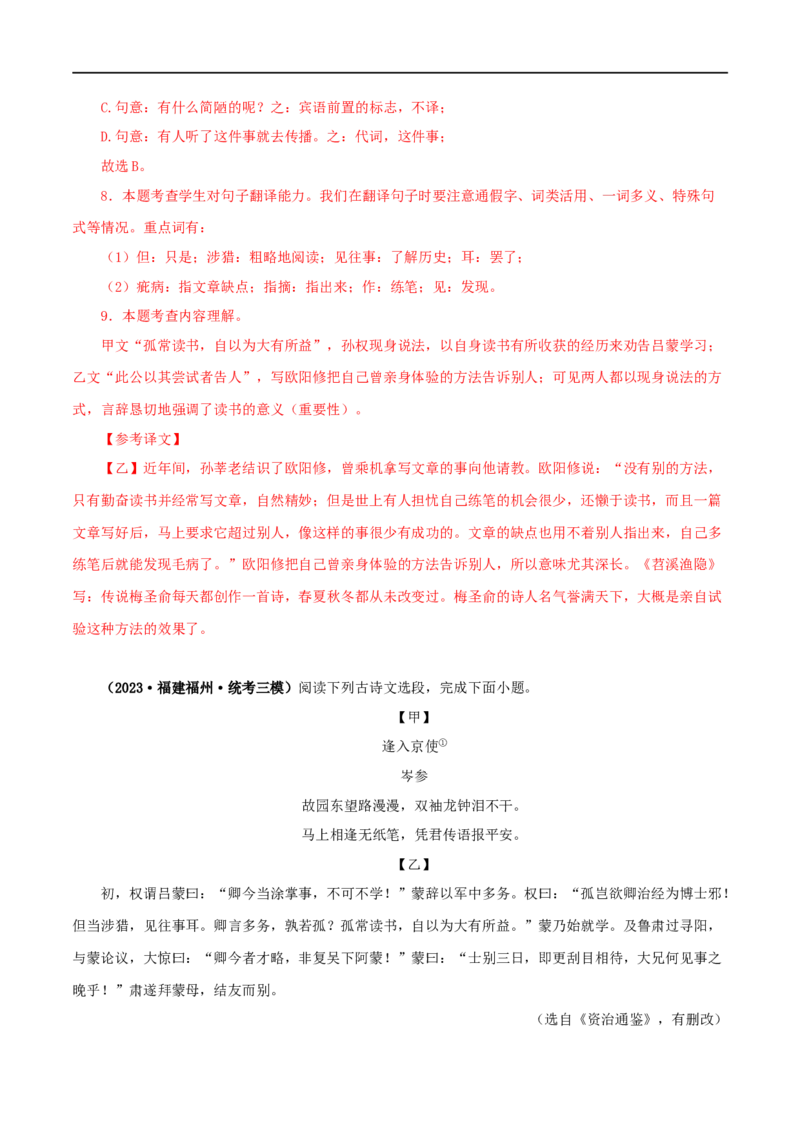 C.句意：有什么简陋的呢？之：宾语前置的标志，不译；

D.句意：有人听了这件事就去传播。之：代词，这件事；

故选B。

8．本题考查学生对句子翻译能力。我们在翻译句子时要注意通假字、词类活用、一词多义、特殊句式等情况。重点词有：

（1）但：只是；涉猎：粗略地阅读；见往事：了解历史；耳：罢了；

（2）疵病：指文章缺点；指摘：指出来；作：练笔；见：发现。

9．本题考查内容理解。

甲文“孤常读书，自以为大有所益”，孙权现身说法，以自身读书有所收获的经历来劝告吕蒙学习；乙文“此公以其尝试者告人”，写欧阳修把自己曾亲身体验的方法告诉别人；可见两人都以现身说法的方式，言辞恳切地强调了读书的意义（重要性）。

【参考译文】

【乙】近年间，孙莘老结识了欧阳修，曾乘机拿写文章的事向他请教。欧阳修说：“没有别的方法，只有勤奋读书并经常写文章，自然精妙；但是世上有人担忧自己练笔的机会很少，还懒于读书，而且一篇文章写好后，马上要求它超过别人，像这样的事很少有成功的。文章的缺点也用不着别人指出来，自己多练笔后就能发现毛病了。”欧阳修把自己曾亲身体验的方法告诉别人，所以意味尤其深长。《苕溪渔隐》写：传说梅圣俞每天都创作一首诗，春夏秋冬都从未改变过。梅圣俞的诗人名气誉满天下，大概是亲自试验这种方法的效果了。

（2023·福建福州·统考三模）阅读下列古诗文选段，完成下面小题。

【甲】

逢入京使$^{①}$

岑参

故园东望路漫漫，双袖龙钟泪不干。

马上相逢无纸笔，凭君传语报平安。

【乙】

初，权谓吕蒙曰：“卿今当涂掌事，不可不学！”蒙辞以军中多务。权曰：“孤岂欲卿治经为博士邪！但当涉猎，见往事耳。卿言多务，孰若孤？孤常读书，自以为大有所益。”蒙乃始就学。及鲁肃过寻阳，与蒙论议，大惊曰：“卿今者才略，非复吴下阿蒙！”蒙曰：“士别三日，即更刮目相待，大兄何见事之晚乎！”肃遂拜蒙母，结友而别。

（选自《资治通鉴》，有删改）